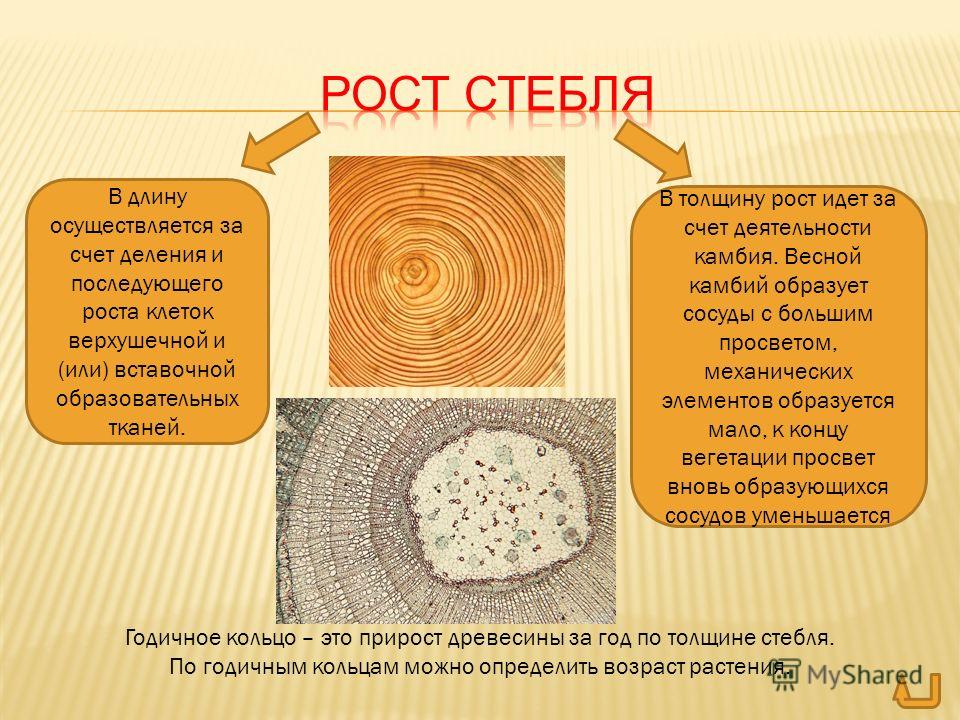 РОСТ СТЕБЛЯ

В длину осуществляется за счет деления и последующего роста клеток верхушечной и (или) вставочной образовательных тканей.

В толщину рост идет за счет деятельности камбия. Весной камбий образует сосуды с большим просветом, механических элементов образуется мало, к концу вегетации просвет вновь образующихся сосудов уменьшается

Годичное кольцо – это прирост древесины за год по толщине стебля.
По годичным кольцам можно определить возраст растения.

MyShared